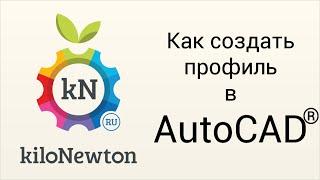 kN
RU
kiloNewton

Как создать профиль в AutoCAD®